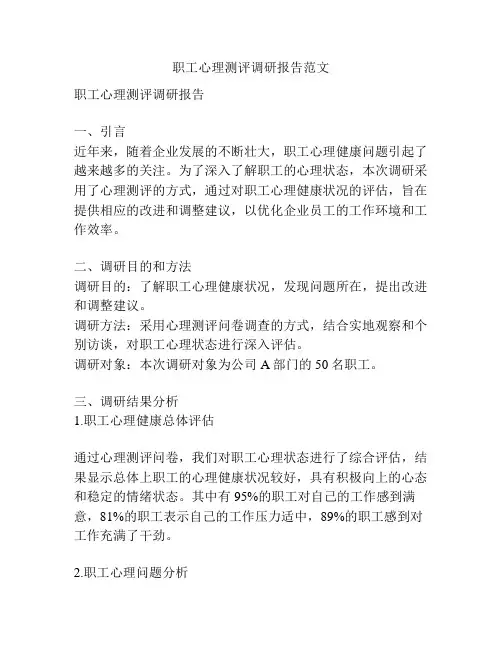 职工心理测评调研报告范文

职工心理测评调研报告

一、引言
近年来，随着企业发展的不断壮大，职工心理健康问题引起了越来越多的关注。为了深入了解职工的心理状态，本次调研采用了心理测评的方式，通过对职工心理健康状况的评估，旨在提供相应的改进和调整建议，以优化企业员工的工作环境和工作效率。

二、调研目的和方法
调研目的：了解职工心理健康状况，发现问题所在，提出改进和调整建议。
调研方法：采用心理测评问卷调查的方式，结合实地观察和个别访谈，对职工心理状态进行深入评估。
调研对象：本次调研对象为公司 A 部门的 50 名职工。

三、调研结果分析
1.职工心理健康总体评估

通过心理测评问卷，我们对职工心理状态进行了综合评估，结果显示总体上职工的心理健康状况较好，具有积极向上的心态和稳定的情绪状态。其中有 95%的职工对自己的工作感到满意，81%的职工表示自己的工作压力适中，89%的职工感到对工作充满了干劲。

2.职工心理问题分析